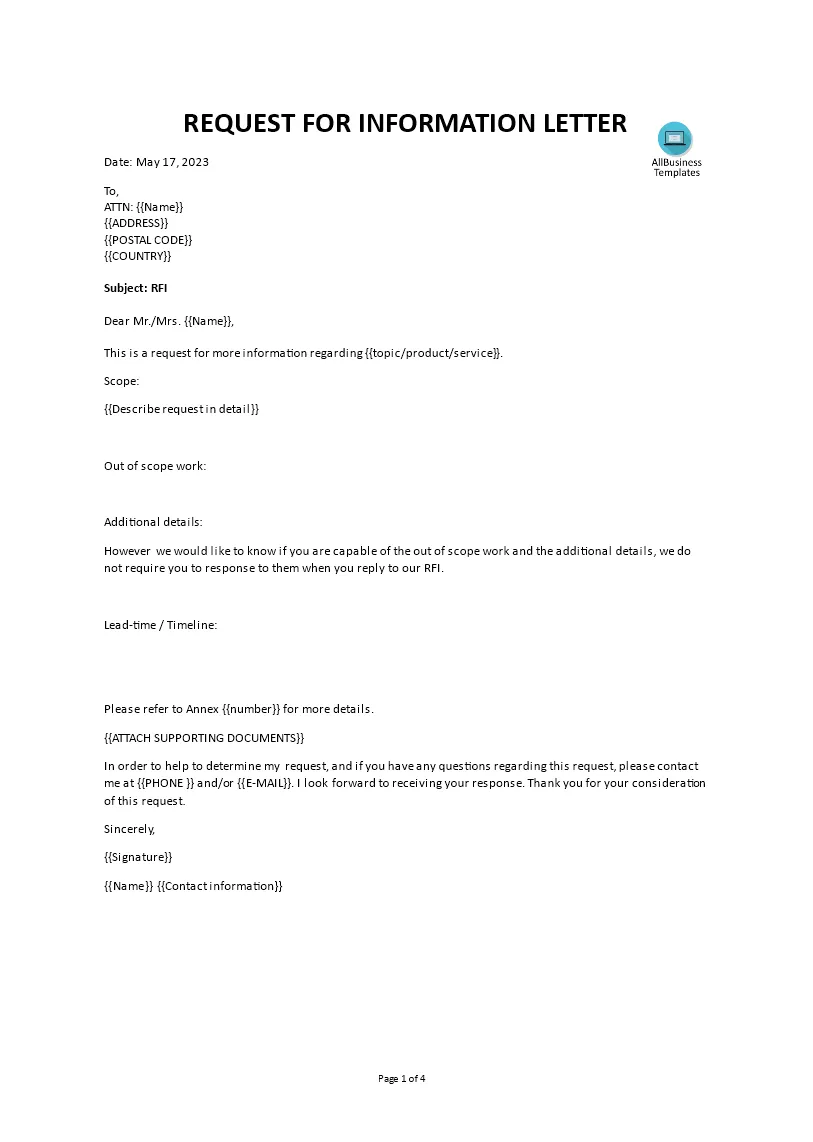 REQUEST FOR INFORMATION LETTER

AllBusiness Templates

Date: May 17, 2023

To,
ATTN: {{Name}}
{{ADDRESS}}
{{POSTAL CODE}}
{{COUNTRY}}

Subject: RFI

Dear Mr./Mrs. {{Name}},

This is a request for more information regarding {{topic/product/service}}.

Scope:

{{Describe request in detail}}

Out of scope work:

Additional details:

However we would like to know if you are capable of the out of scope work and the additional details, we do not require you to response to them when you reply to our RFI.

Lead-time / Timeline:

Please refer to Annex {{number}} for more details.

{{ATTACH SUPPORTING DOCUMENTS}}

In order to help to determine my request, and if you have any questions regarding this request, please contact me at {{PHONE }} and/or {{E-MAIL}}. I look forward to receiving your response. Thank you for your consideration of this request.

Sincerely,

{{Signature}}

{{Name}} {{Contact information}}

Page 1 of 4